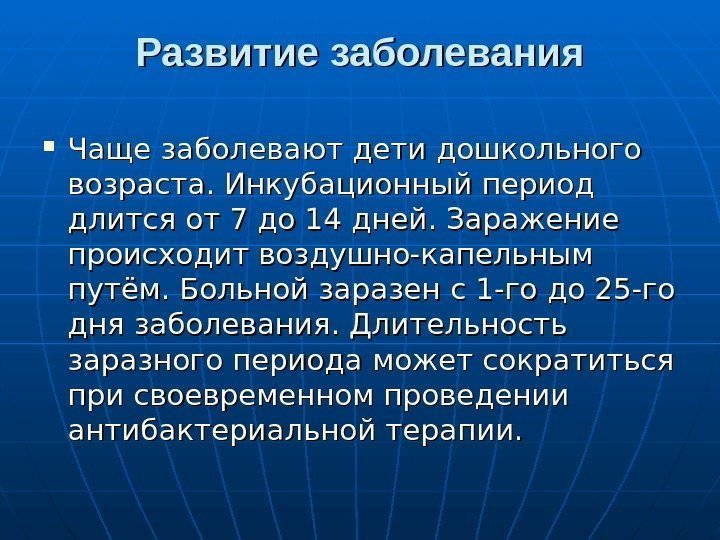 Развитие заболевания

• Чаще заболевают дети дошкольного возраста. Инкубационный период длится от 7 до 14 дней. Заражение происходит воздушно-капельным путём. Больной заразен с 1-го до 25-го дня заболевания. Длительность заразного периода может сократиться при своевременном проведении антибактериальной терапии.